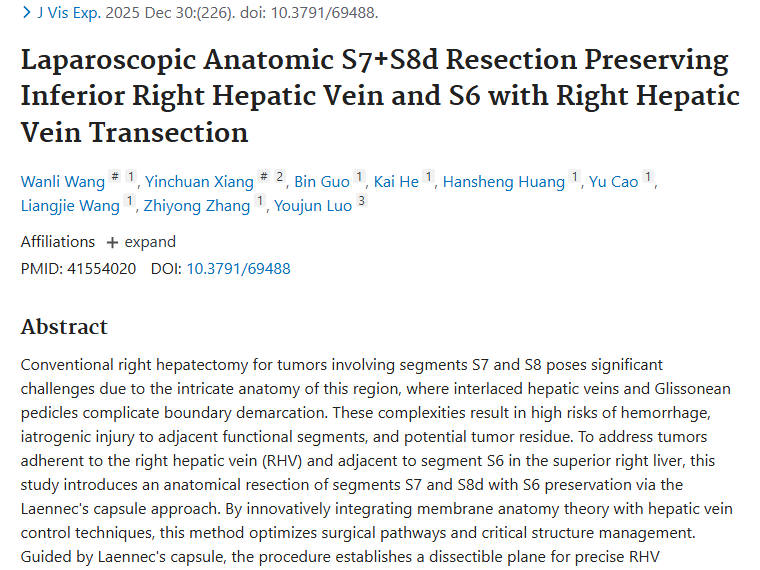 > J Vis Exp. 2025 Dec 30:(226). doi: 10.3791/69488.

Laparoscopic Anatomic S7+S8d Resection Preserving Inferior Right Hepatic Vein and S6 with Right Hepatic Vein Transection

Wanli Wang # 1, Yinchuan Xiang # 2, Bin Guo 1, Kai He 1, Hansheng Huang 1, Yu Cao 1, Liangjie Wang 1, Zhiyong Zhang 1, Youjun Luo 3

Affiliations + expand

PMID: 41554020 DOI: 10.3791/69488

Abstract

Conventional right hepatectomy for tumors involving segments S7 and S8 poses significant challenges due to the intricate anatomy of this region, where interlaced hepatic veins and Glissonean pedicles complicate boundary demarcation. These complexities result in high risks of hemorrhage, iatrogenic injury to adjacent functional segments, and potential tumor residue. To address tumors adherent to the right hepatic vein (RHV) and adjacent to segment S6 in the superior right liver, this study introduces an anatomical resection of segments S7 and S8d with S6 preservation via the Laennec's capsule approach. By innovatively integrating membrane anatomy theory with hepatic vein control techniques, this method optimizes surgical pathways and critical structure management. Guided by Laennec's capsule, the procedure establishes a dissectible plane for precise RHV